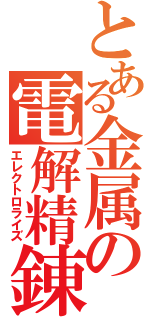 とある金属の電解精錬
エレクトロライズ